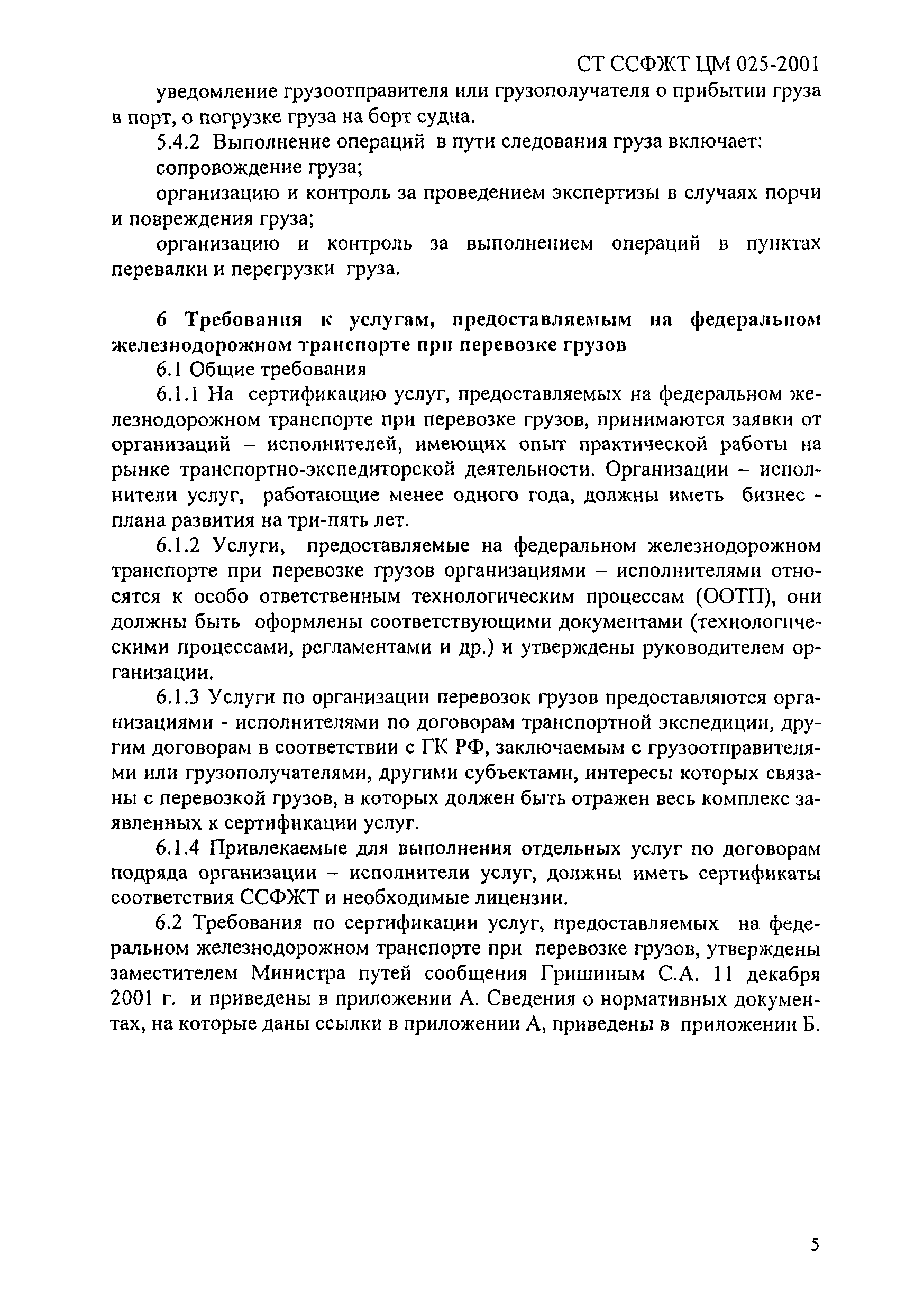 СТ ССФЖТ ЦМ 025-2001

уведомление грузоотправителя или грузополучателя о прибытии груза в порт, о погрузке груза на борт судна.

5.4.2 Выполнение операций в пути следования груза включает:

сопровождение груза;

организацию и контроль за проведением экспертизы в случаях порчи и повреждения груза;

организацию и контроль за выполнением операций в пунктах перевалки и перегрузки груза.

6 Требования к услугам, предоставляемым на федеральном железнодорожном транспорте при перевозке грузов

6.1 Общие требования

6.1.1 На сертификацию услуг, предоставляемых на федеральном железнодорожном транспорте при перевозке грузов, принимаются заявки от организаций – исполнителей, имеющих опыт практической работы на рынке транспортно-экспедиторской деятельности. Организации – исполнители услуг, работающие менее одного года, должны иметь бизнес - плана развития на три-пять лет.

6.1.2 Услуги, предоставляемые на федеральном железнодорожном транспорте при перевозке грузов организациями – исполнителями относятся к особо ответственным технологическим процессам (ООТП), они должны быть оформлены соответствующими документами (технологическими процессами, регламентами и др.) и утверждены руководителем организации.

6.1.3 Услуги по организации перевозок грузов предоставляются организациями - исполнителями по договорам транспортной экспедиции, другим договорам в соответствии с ГК РФ, заключаемым с грузоотправителями или грузополучателями, другими субъектами, интересы которых связаны с перевозкой грузов, в которых должен быть отражен весь комплекс заявленных к сертификации услуг.

6.1.4 Привлекаемые для выполнения отдельных услуг по договорам подряда организации – исполнители услуг, должны иметь сертификаты соответствия ССФЖТ и необходимые лицензии.

6.2 Требования по сертификации услуг, предоставляемых на федеральном железнодорожном транспорте при перевозке грузов, утверждены заместителем Министра путей сообщения Гришиным С.А. 11 декабря 2001 г. и приведены в приложении А. Сведения о нормативных документах, на которые даны ссылки в приложении А, приведены в приложении Б.

5